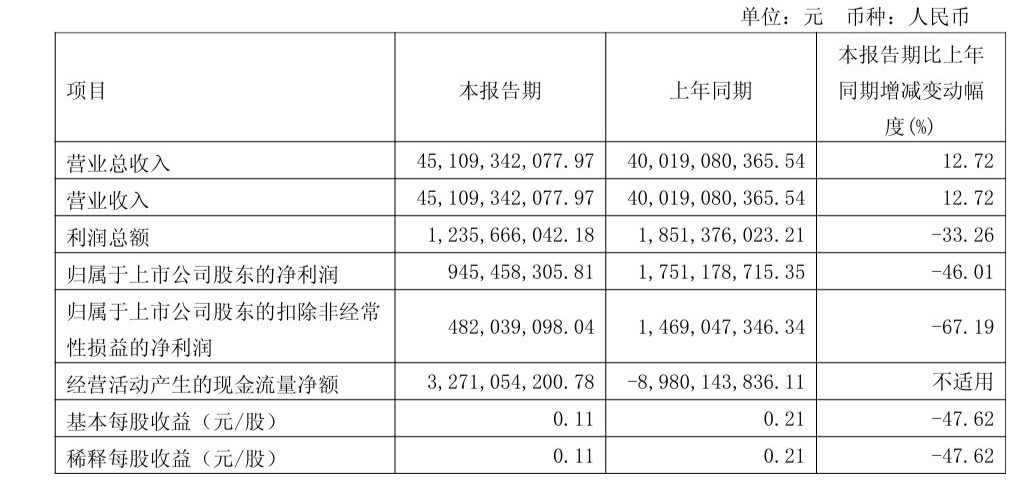 单位：元 币种：人民币

| 项目 | 本报告期 | 上年同期 | 本报告期比上年同期增减变动幅度(%) |
|---|---|---|---|
| 营业总收入 | 45,109,342,077.97 | 40,019,080,365.54 | 12.72 |
| 营业收入 | 45,109,342,077.97 | 40,019,080,365.54 | 12.72 |
| 利润总额 | 1,235,666,042.18 | 1,851,376,023.21 | -33.26 |
| 归属于上市公司股东的净利润 | 945,458,305.81 | 1,751,178,715.35 | -46.01 |
| 归属于上市公司股东的扣除非经常性损益的净利润 | 482,039,098.04 | 1,469,047,346.34 | -67.19 |
| 经营活动产生的现金流量净额 | 3,271,054,200.78 | -8,980,143,836.11 | 不适用 |
| 基本每股收益（元/股） | 0.11 | 0.21 | -47.62 |
| 稀释每股收益（元/股） | 0.11 | 0.21 | -47.62 |